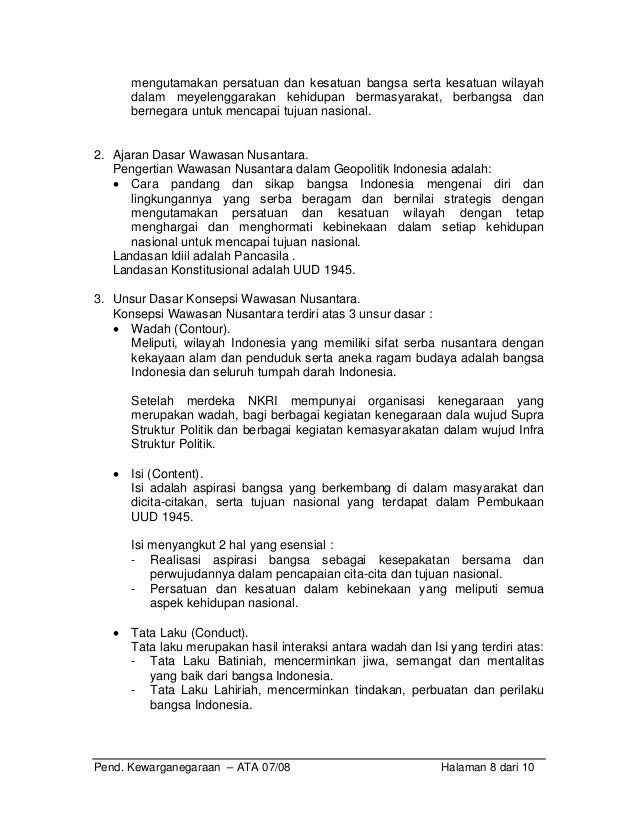 mengutamakan persatuan dan kesatuan bangsa serta kesatuan wilayah dalam meyelenggarakan kehidupan bermasyarakat, berbangsa dan bernegara untuk mencapai tujuan nasional.

2. Ajaran Dasar Wawasan Nusantara.
Pengertian Wawasan Nusantara dalam Geopolitik Indonesia adalah:
• Cara pandang dan sikap bangsa Indonesia mengenai diri dan lingkungannya yang serba beragam dan bernilai strategis dengan mengutamakan persatuan dan kesatuan wilayah dengan tetap menghargai dan menghormati kebinekaan dalam setiap kehidupan nasional untuk mencapai tujuan nasional.
Landasan Idiil adalah Pancasila .
Landasan Konstitusional adalah UUD 1945.

3. Unsur Dasar Konsepsi Wawasan Nusantara.
Konsepsi Wawasan Nusantara terdiri atas 3 unsur dasar :
• Wadah (Contour).
Meliputi, wilayah Indonesia yang memiliki sifat serba nusantara dengan kekayaan alam dan penduduk serta aneka ragam budaya adalah bangsa Indonesia dan seluruh tumpah darah Indonesia.

Setelah merdeka NKRI mempunyai organisasi kenegaraan yang merupakan wadah, bagi berbagai kegiatan kenegaraan dala wujud Supra Struktur Politik dan berbagai kegiatan kemasyarakatan dalam wujud Infra Struktur Politik.

• Isi (Content).
Isi adalah aspirasi bangsa yang berkembang di dalam masyarakat dan dicita-citakan, serta tujuan nasional yang terdapat dalam Pembukaan UUD 1945.

Isi menyangkut 2 hal yang esensial :
- Realisasi aspirasi bangsa sebagai kesepakatan bersama dan perwujudannya dalam pencapaian cita-cita dan tujuan nasional.
- Persatuan dan kesatuan dalam kebinekaan yang meliputi semua aspek kehidupan nasional.

• Tata Laku (Conduct).
Tata laku merupakan hasil interaksi antara wadah dan Isi yang terdiri atas:
- Tata Laku Batiniah, mencerminkan jiwa, semangat dan mentalitas yang baik dari bangsa Indonesia.
- Tata Laku Lahiriah, mencerminkan tindakan, perbuatan dan perilaku bangsa Indonesia.

Pend. Kewarganegaraan – ATA 07/08 Halaman 8 dari 10